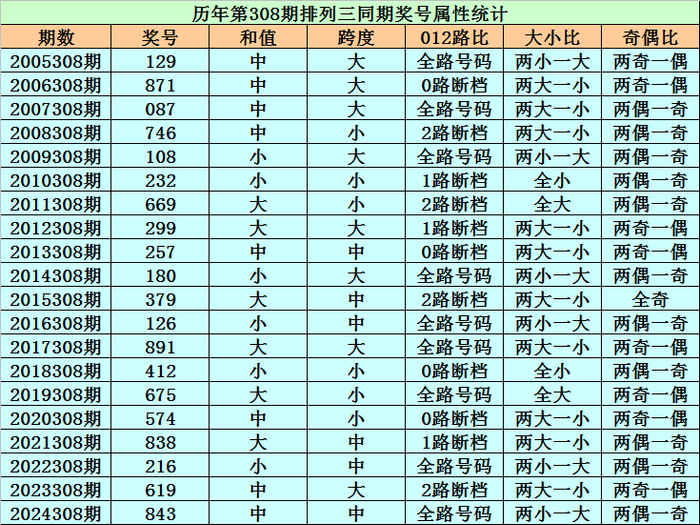 历年第308期排列三同期奖号属性统计

| 期数 | 奖号 | 和值 | 跨度 | 012路比 | 大小比 | 奇偶比 |
|---|---|---|---|---|---|---|
| 2005308期 | 129 | 中 | 大 | 全路号码 | 两小一大 | 两奇一偶 |
| 2006308期 | 871 | 中 | 大 | 0路断档 | 两大一小 | 两奇一偶 |
| 2007308期 | 087 | 中 | 大 | 全路号码 | 两大一小 | 两偶一奇 |
| 2008308期 | 746 | 中 | 小 | 2路断档 | 两大一小 | 两偶一奇 |
| 2009308期 | 108 | 小 | 大 | 全路号码 | 两小一大 | 两偶一奇 |
| 2010308期 | 232 | 小 | 小 | 1路断档 | 全小 | 两偶一奇 |
| 2011308期 | 669 | 大 | 小 | 2路断档 | 全大 | 两偶一奇 |
| 2012308期 | 299 | 大 | 大 | 1路断档 | 两大一小 | 两奇一偶 |
| 2013308期 | 257 | 中 | 中 | 0路断档 | 两大一小 | 两奇一偶 |
| 2014308期 | 180 | 小 | 大 | 全路号码 | 两小一大 | 两偶一奇 |
| 2015308期 | 379 | 大 | 中 | 2路断档 | 两大一小 | 全奇 |
| 2016308期 | 126 | 小 | 中 | 全路号码 | 两小一大 | 两偶一奇 |
| 2017308期 | 891 | 大 | 大 | 全路号码 | 两大一小 | 两奇一偶 |
| 2018308期 | 412 | 小 | 小 | 0路断档 | 全小 | 两偶一奇 |
| 2019308期 | 675 | 大 | 小 | 全路号码 | 全大 | 两奇一偶 |
| 2020308期 | 574 | 中 | 小 | 0路断档 | 两大一小 | 两奇一偶 |
| 2021308期 | 838 | 大 | 中 | 1路断档 | 两大一小 | 两偶一奇 |
| 2022308期 | 216 | 小 | 中 | 全路号码 | 两小一大 | 两偶一奇 |
| 2023308期 | 619 | 中 | 大 | 2路断档 | 两大一小 | 两奇一偶 |
| 2024308期 | 843 | 中 | 中 | 全路号码 | 两小一大 | 两偶一奇 |